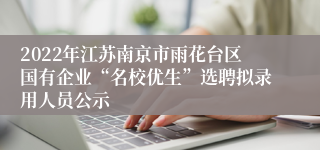 2022年江苏南京市雨花台区国有企业“名校优生”选聘拟录用人员公示